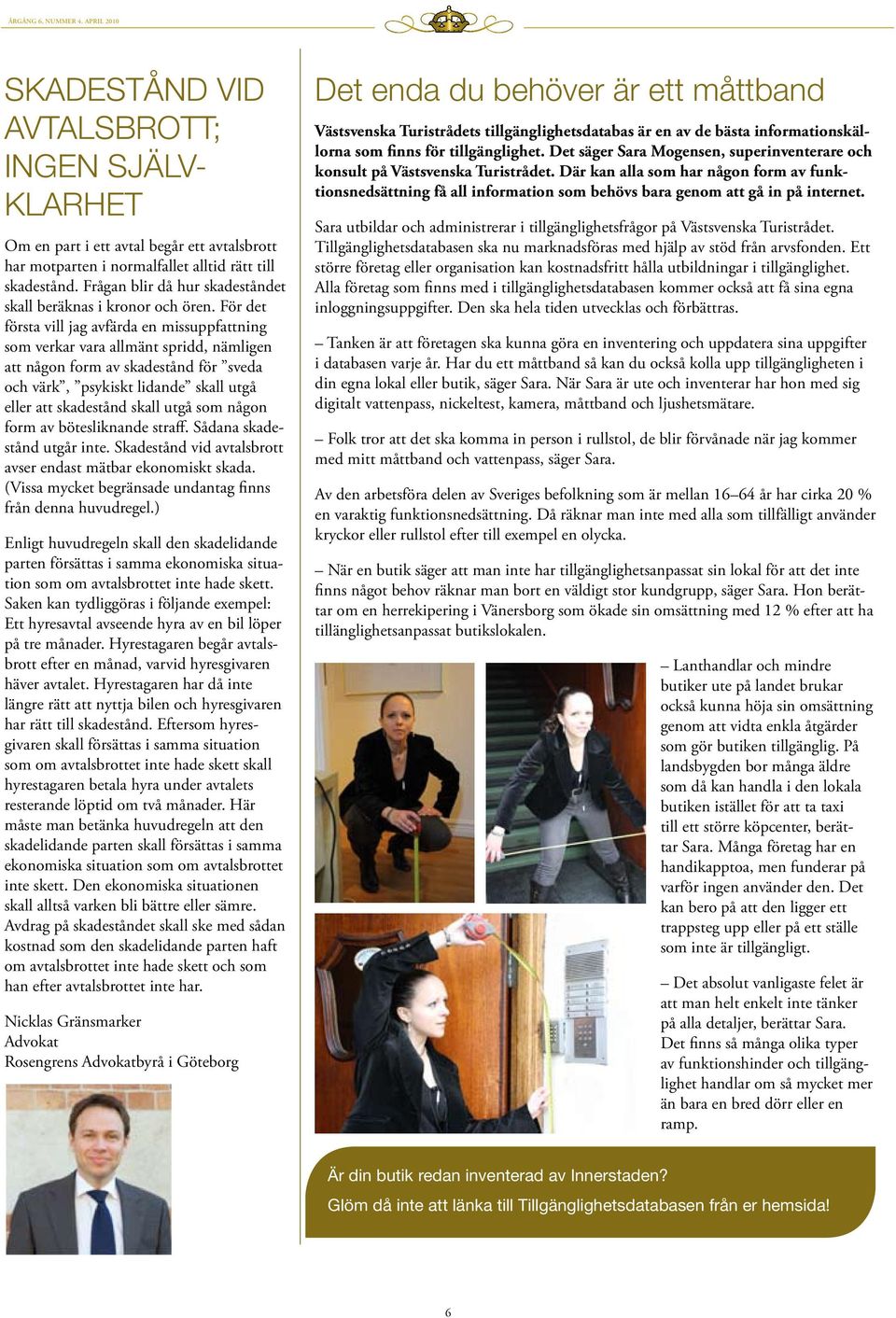 ÅRGÅNG 6, NUMMER 4, APRIL 2010

SKADESTÅND VID AVTALSBROTT; INGEN SJÄLVKLARHET

Om en part i ett avtal begår ett avtalsbrott har motparten i normalfallet alltid rätt till skadestånd. Frågan blir då hur skadeståndet skall beräknas i kronor och ören. För det första vill jag avfärda en missuppfattning som verkar vara allmänt spridd, nämligen att någon form av skadestånd för ”sveda och värk”, ”psykiskt lidande” skall utgå eller att skadestånd skall utgå som någon form av bötesliknande straff. Sådana skadestånd utgår inte. Skadestånd vid avtalsbrott avser endast mätbar ekonomiskt skada. (Vissa mycket begränsade undantag finns från denna huvudregel.)

Enligt huvudregeln skall den skadelidande parten försättas i samma ekonomiska situation som om avtalsbrottet inte hade skett. Saken kan tydliggöras i följande exempel: Ett hyresavtal avseende hyra av en bil löper på tre månader. Hyrestagaren begår avtalsbrott efter en månad, varvid hyresgivaren häver avtalet. Hyrestagaren har då inte längre rätt att nyttja bilen och hyresgivaren har rätt till skadestånd. Eftersom hyresgivaren skall försättas i samma situation som om avtalsbrottet inte hade skett skall hyrestagaren betala hyra under avtalets resterande löptid om två månader. Här måste man betänka huvudregeln att den skadelidande parten skall försättas i samma ekonomiska situation som om avtalsbrottet inte skett. Den ekonomiska situationen skall alltså varken bli bättre eller sämre. Avdrag på skadeståndet skall ske med sådan kostnad som den skadelidande parten haft om avtalsbrottet inte hade skett och som han efter avtalsbrottet inte har.

Nicklas Gränsmarker
Advokat
Rosengrens Advokatbyrå i Göteborg

Det enda du behöver är ett måttband

Västsvenska Turistrådets tillgänglighetsdatabas är en av de bästa informationskällorna som finns för tillgänglighet. Det säger Sara Mogensen, superinventerare och konsult på Västsvenska Turistrådet. Där kan alla som har någon form av funktionsnedsättning få all information som behövs bara genom att gå in på internet.

Sara utbildar och administrerar i tillgänglighetsfrågor på Västsvenska Turistrådet. Tillgänglighetsdatabasen ska nu marknadsföras med hjälp av stöd från arvsfonden. Ett större företag eller organisation kan kostnadsfritt hålla utbildningar i tillgänglighet. Alla företag som finns med i tillgänglighetsdatabasen kommer också att få sina egna inloggningsuppgifter. Den ska hela tiden utvecklas och förbättras.

– Tanken är att företagen ska kunna göra en inventering och uppdatera sina uppgifter i databasen varje år. Har du ett måttband så kan du också kolla upp tillgängligheten i din egna lokal eller butik, säger Sara. När Sara är ute och inventerar har hon med sig digitalt vattenpass, nickeltest, kamera, måttband och ljushetsmätare.

– Folk tror att det ska komma in person i rullstol, de blir förvånade när jag kommer med mitt måttband och vattenpass, säger Sara.

Av den arbetsföra delen av Sveriges befolkning som är mellan 16–64 år har cirka 20 % en varaktig funktionsnedsättning. Då räknar man inte med alla som tillfälligt använder kryckor eller rullstol efter till exempel en olycka.

– När en butik säger att man inte har tillgänglighetsanpassat sin lokal för att det inte finns något behov räknar man bort en väldigt stor kundgrupp, säger Sara. Hon berättar om en herrekipering i Vänersborg som ökade sin omsättning med 12 % efter att ha tillänglighetsanpassat butikslokalen.

– Lanthandlar och mindre butiker ute på landet brukar också kunna höja sin omsättning genom att vidta enkla åtgärder som gör butiken tillgänglig. På landsbygden bor många äldre som då kan handla i den lokala butiken istället för att ta taxi till ett större köpcenter, berättar Sara. Många företag har en handikapptoa, men funderar på varför ingen använder den. Det kan bero på att den ligger ett trappsteg upp eller på ett ställe som inte är tillgängligt.

– Det absolut vanligaste felet är att man helt enkelt inte tänker på alla detaljer, berättar Sara. Det finns så många olika typer av funktionshinder och tillgänglighet handlar om så mycket mer än bara en bred dörr eller en ramp.

Är din butik redan inventerad av Innerstaden?
Glöm då inte att länka till Tillgänglighetsdatabasen från er hemsida!

6